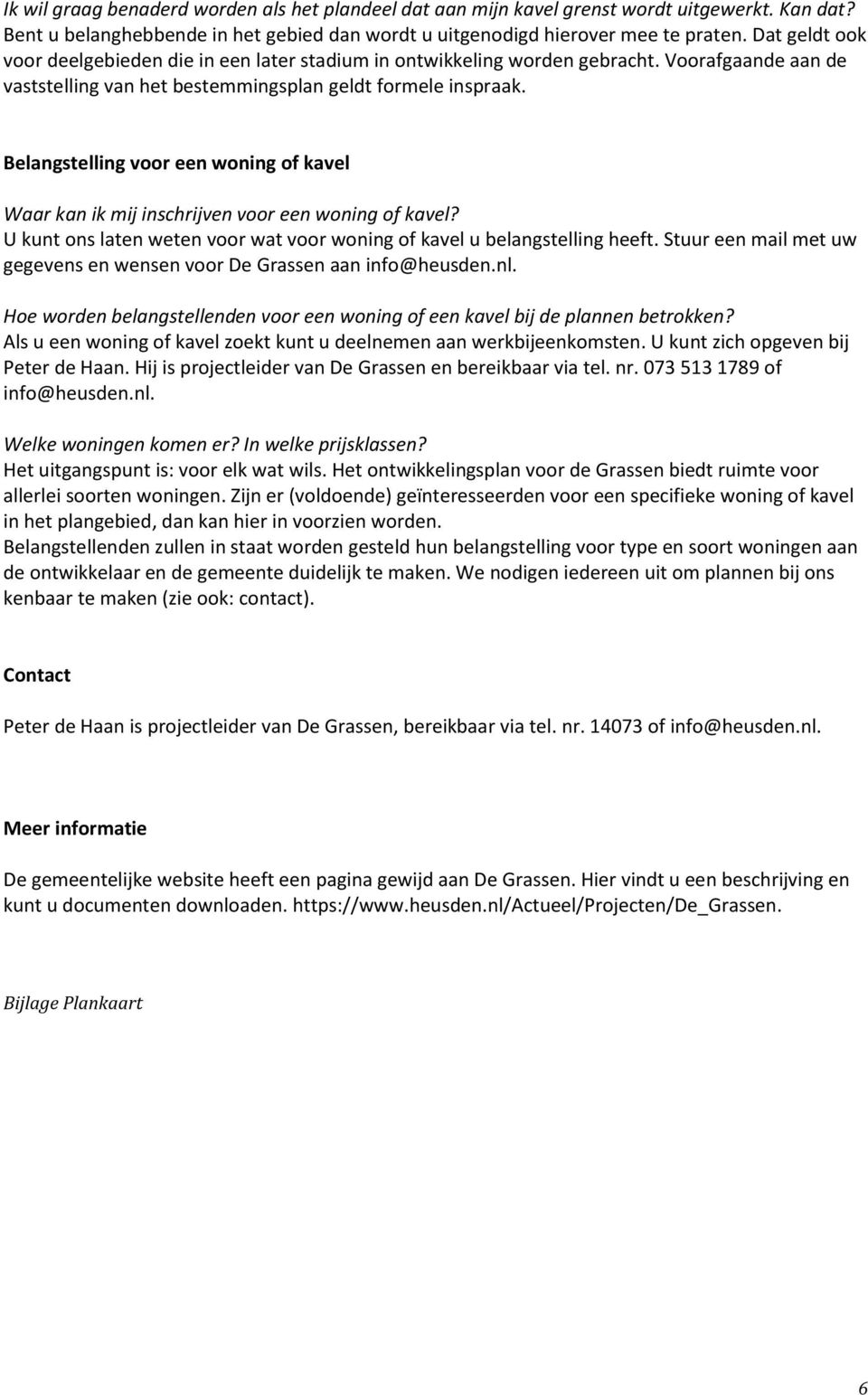 Ik wil graag benaderd worden als het plandeel dat aan mijn kavel grenst wordt uitgewerkt. Kan dat?
Bent u belanghebbende in het gebied dan wordt u uitgenodigd hierover mee te praten. Dat geldt ook voor deelgebieden die in een later stadium in ontwikkeling worden gebracht. Voorafgaande aan de vaststelling van het bestemmingsplan geldt formele inspraak.

Belangstelling voor een woning of kavel

Waar kan ik mij inschrijven voor een woning of kavel?
U kunt ons laten weten voor wat voor woning of kavel u belangstelling heeft. Stuur een mail met uw gegevens en wensen voor De Grassen aan info@heusden.nl.

Hoe worden belangstellenden voor een woning of een kavel bij de plannen betrokken?
Als u een woning of kavel zoekt kunt u deelnemen aan werkbijeenkomsten. U kunt zich opgeven bij Peter de Haan. Hij is projectleider van De Grassen en bereikbaar via tel. nr. 073 513 1789 of info@heusden.nl.

Welke woningen komen er? In welke prijsklassen?
Het uitgangspunt is: voor elk wat wils. Het ontwikkelingsplan voor de Grassen biedt ruimte voor allerlei soorten woningen. Zijn er (voldoende) geïnteresseerden voor een specifieke woning of kavel in het plangebied, dan kan hier in voorzien worden.
Belangstellenden zullen in staat worden gesteld hun belangstelling voor type en soort woningen aan de ontwikkelaar en de gemeente duidelijk te maken. We nodigen iedereen uit om plannen bij ons kenbaar te maken (zie ook: contact).

Contact

Peter de Haan is projectleider van De Grassen, bereikbaar via tel. nr. 14073 of info@heusden.nl.

Meer informatie

De gemeentelijke website heeft een pagina gewijd aan De Grassen. Hier vindt u een beschrijving en kunt u documenten downloaden. https://www.heusden.nl/Actueel/Projecten/De_Grassen.

Bijlage Plankaart

6